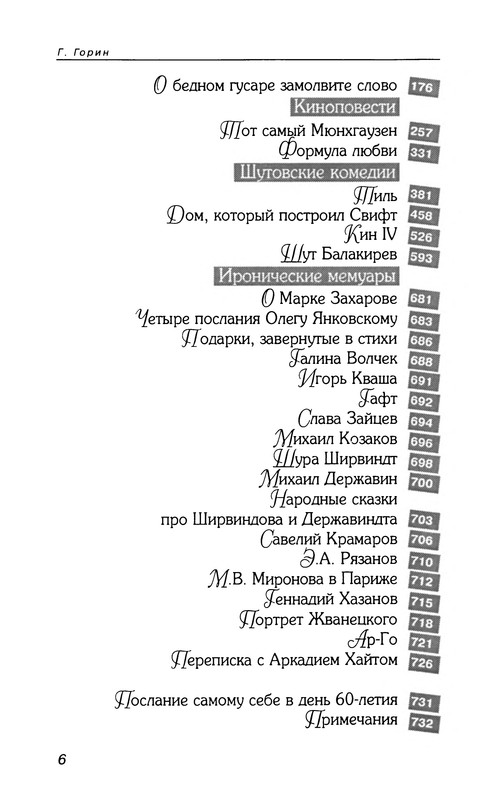 Г. Горин

О бедном гусаре замолвите слово 176
Киноповести
Тот самый Мюнхгаузен 257
Формула любви 331
Шутовские комедии
Тиль 381
Дом, который построил Свифт 458
Кин IV 526
Шут Балакирев 593
Иронические мемуары
О Марке Захарове 681
Четыре послания Олегу Янковскому 683
Подарки, завернутые в стихи 686
Галина Волчек 688
Игорь Кваша 691
Гафт 692
Слава Зайцев 694
Михаил Козаков 696
Шура Ширвиндт 698
Михаил Державин 700
Народные сказки
про Ширвиндова и Державиндта 703
Савелий Крамаров 706
Э.А. Рязанов 710
М.В. Миронова в Париже 712
Геннадий Хазанов 715
Портрет Жванецкого 718
Ар-Го 721
Переписка с Аркадием Хайтом 726

Послание самому себе в день 60-летия 731
Примечания 732

6